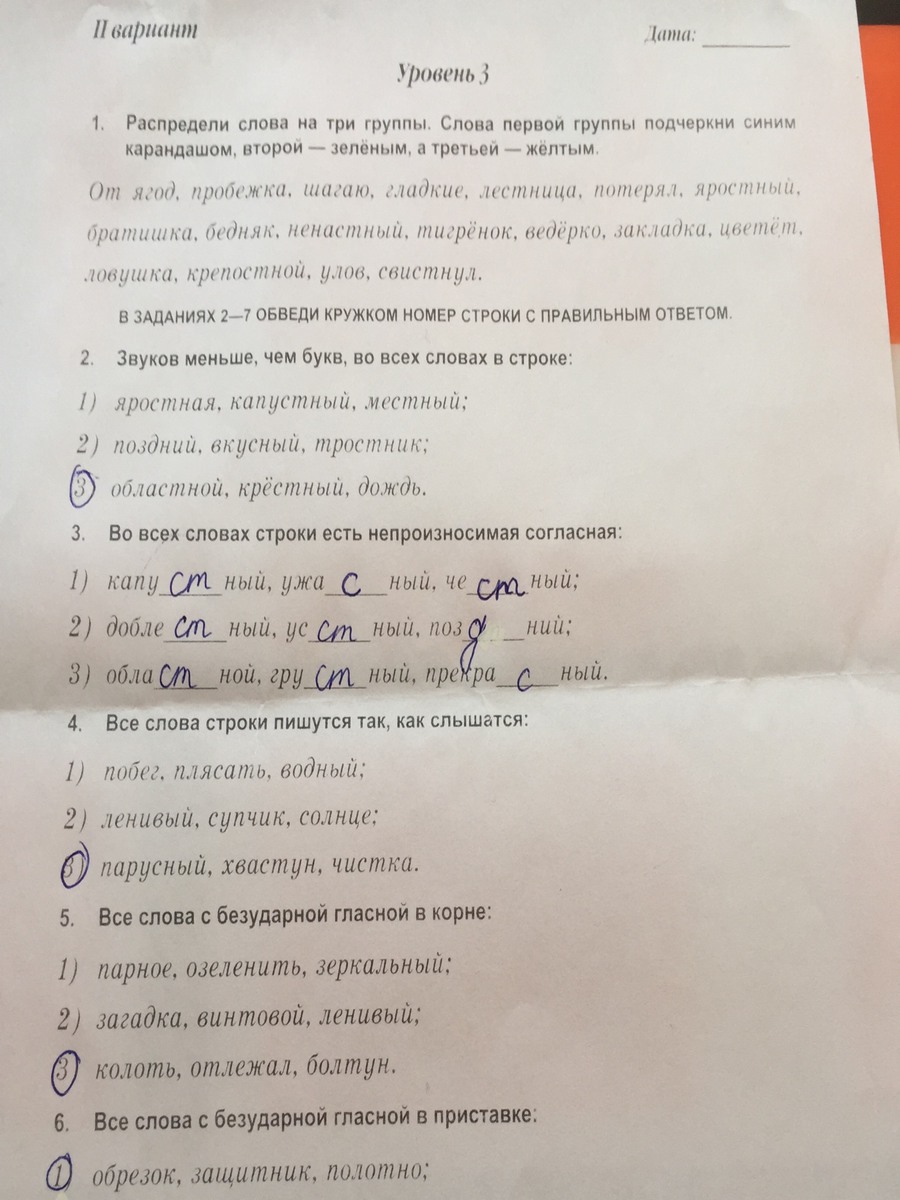 II вариант

Дата: ____

Уровень 3

1. Распредели слова на три группы. Слова первой группы подчеркни синим карандашом, второй — зелёным, а третьей — жёлтым.

От ягод, пробежка, шагаю, гладкие, лестница, потерял, яростный, братишка, бедняк, ненастный, тигрёнок, ведёрко, закладка, цветёт, ловушка, крепостной, улов, свистнул.

В ЗАДАНИЯХ 2—7 ОБВЕДИ КРУЖКОМ НОМЕР СТРОКИ С ПРАВИЛЬНЫМ ОТВЕТОМ.

2. Звуков меньше, чем букв, во всех словах в строке:

1) яростная, капустный, местный;

2) поздний, вкусный, тростник;

3) областной, крёстный, дождь.

3. Во всех словах строки есть непроизносимая согласная:

1) капу ст ный, ужа с ный, че ст ный;

2) добле ст ный, ус ст ный, поз д ний;

3) обла ст ной, гру ст ный, прекра с ный.

4. Все слова строки пишутся так, как слышатся:

1) побег, плясать, водный;

2) ленивый, супчик, солнце;

3) парусный, хвастун, чистка.

5. Все слова с безударной гласной в корне:

1) парное, озеленить, зеркальный;

2) загадка, винтовой, ленивый;

3) колоть, отлежал, болтун.

6. Все слова с безударной гласной в приставке:

1) обрезок, защитник, полотно;